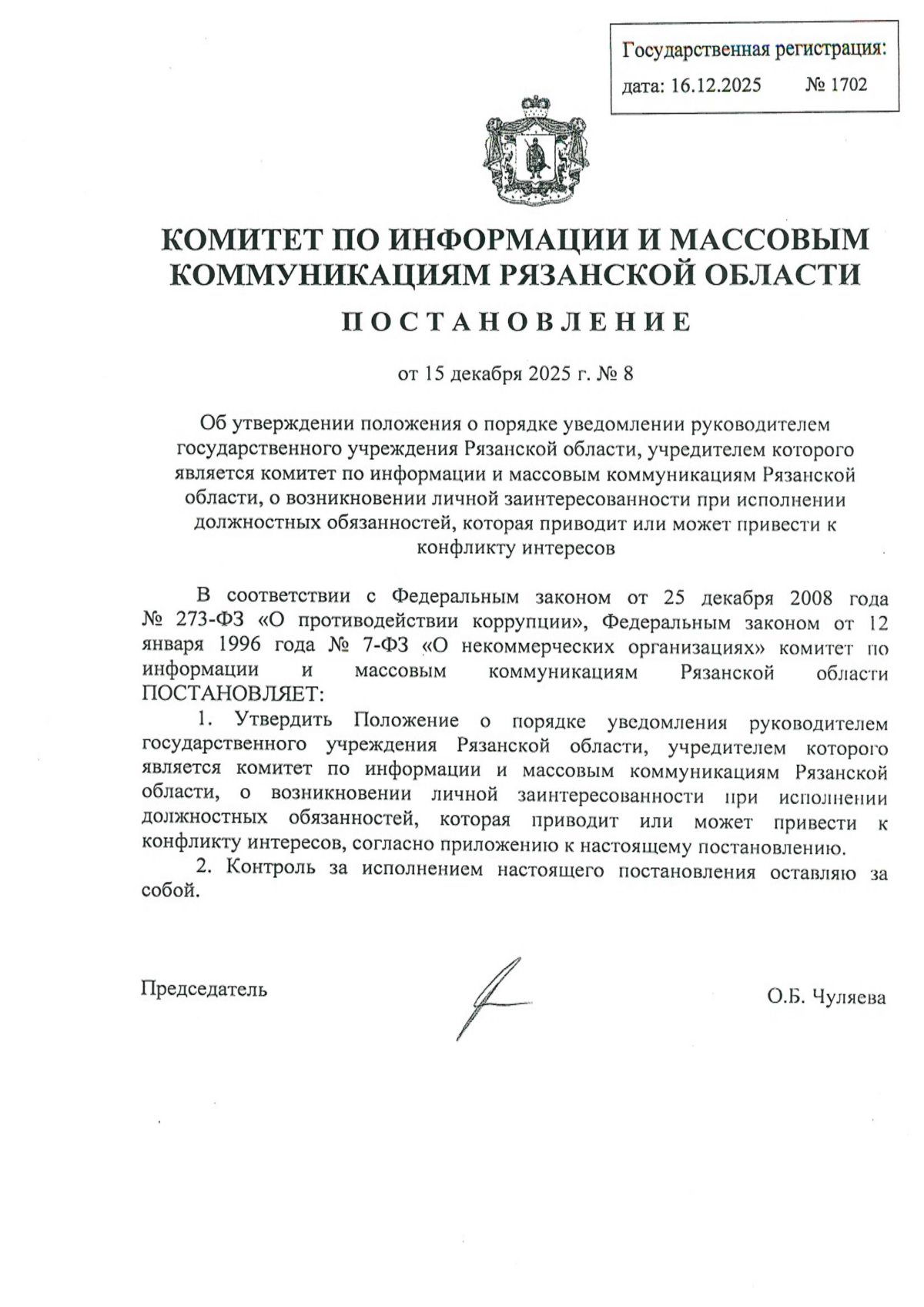 Государственная регистрация:
дата: 16.12.2025 № 1702

КОМИТЕТ ПО ИНФОРМАЦИИ И МАССОВЫМ КОММУНИКАЦИЯМ РЯЗАНСКОЙ ОБЛАСТИ

ПОСТАНОВЛЕНИЕ

от 15 декабря 2025 г. № 8

Об утверждении положения о порядке уведомлении руководителем государственного учреждения Рязанской области, учредителем которого является комитет по информации и массовым коммуникациям Рязанской области, о возникновении личной заинтересованности при исполнении должностных обязанностей, которая приводит или может привести к конфликту интересов

В соответствии с Федеральным законом от 25 декабря 2008 года № 273-ФЗ «О противодействии коррупции», Федеральным законом от 12 января 1996 года № 7-ФЗ «О некоммерческих организациях» комитет по информации и массовым коммуникациям Рязанской области ПОСТАНОВЛЯЕТ:

1. Утвердить Положение о порядке уведомления руководителем государственного учреждения Рязанской области, учредителем которого является комитет по информации и массовым коммуникациям Рязанской области, о возникновении личной заинтересованности при исполнении должностных обязанностей, которая приводит или может привести к конфликту интересов, согласно приложению к настоящему постановлению.

2. Контроль за исполнением настоящего постановления оставляю за собой.

Председатель О.Б. Чуляева